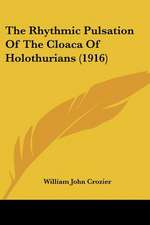 The Rhythmic Pulsation Of The Cloaca Of Holothurians (1916)

William John Crozier